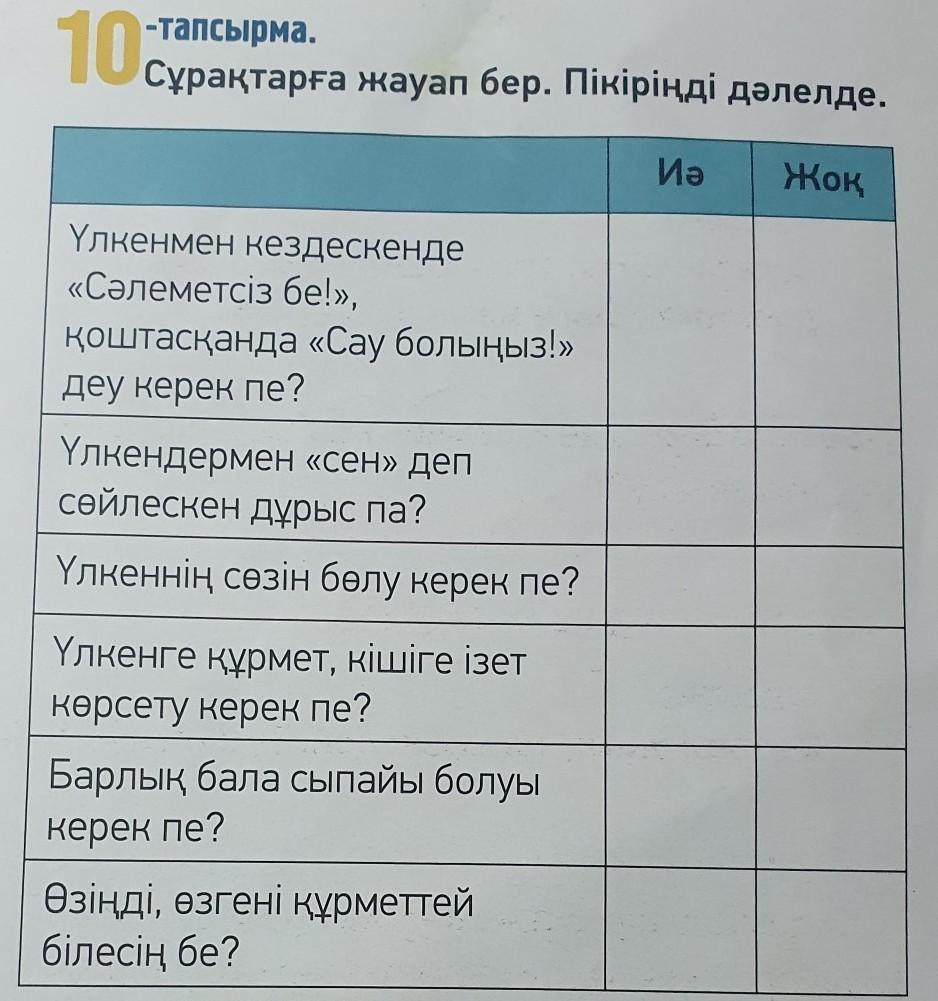 10-тапсырма.
Сұрақтарға жауап бер. Пікіріңді дәлелде.

| | Иә | Жоқ |
|---|---|---|
| Үлкенмен кездескенде «Сәлеметсіз бе!», қоштасқанда «Сау болыңыз!» деу керек пе? | | |
| Үлкендермен «сен» деп сөйлескен дұрыс па? | | |
| Үлкеннің сөзін бөлу керек пе? | | |
| Үлкенге құрмет, кішіге ізет көрсету керек пе? | | |
| Барлық бала сыпайы болуы керек пе? | | |
| Өзіңді, өзгені құрметтей білесің бе? | | |